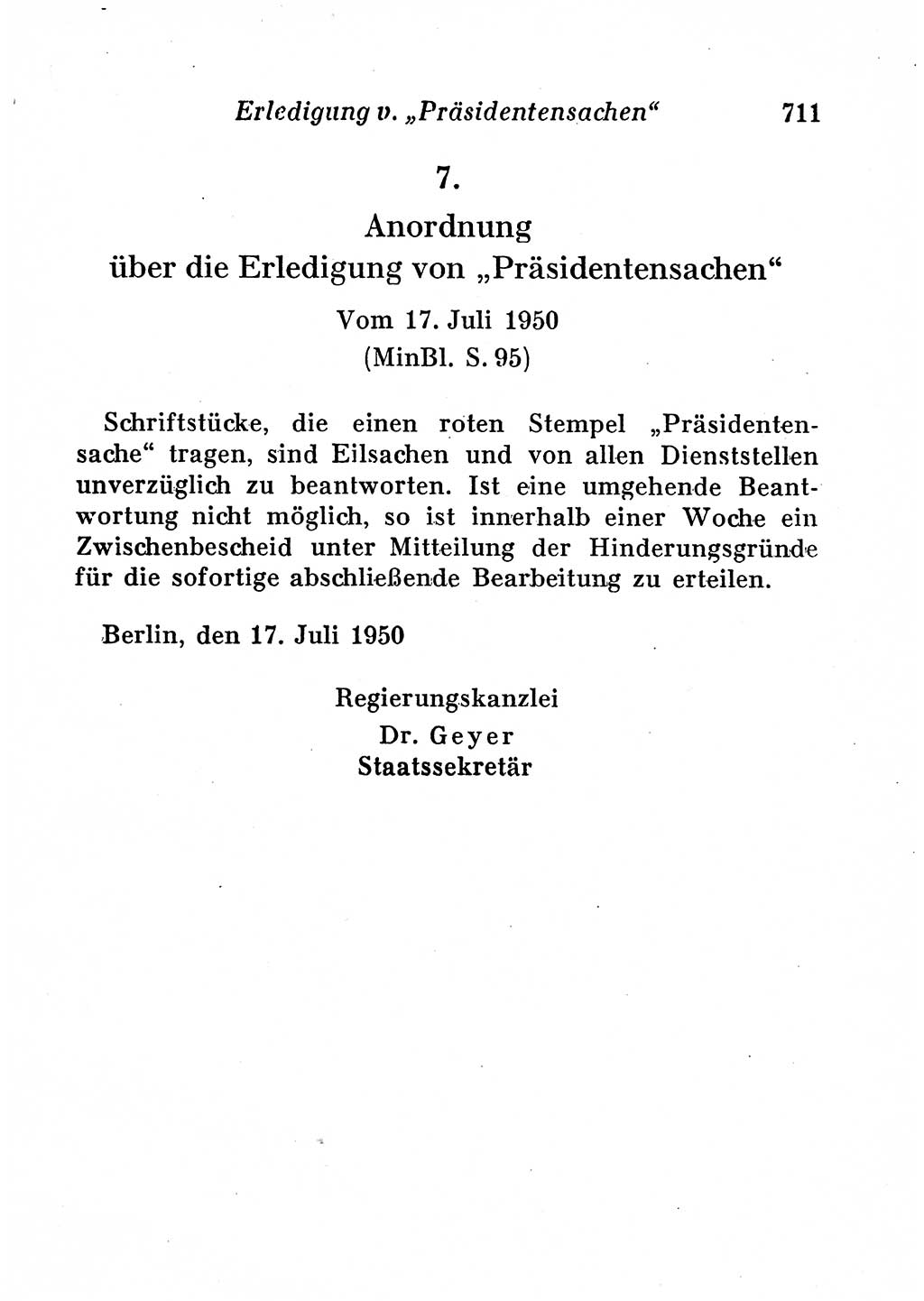 Erledigung v. „Präsidentensachen“ 711

7.

Anordnung
über die Erledigung von „Präsidentensachen“

Vom 17. Juli 1950
(MinBl. S. 95)

Schriftstücke, die einen roten Stempel „Präsidentensache“ tragen, sind Eilsachen und von allen Dienststellen unverzüglich zu beantworten. Ist eine umgehende Beantwortung nicht möglich, so ist innerhalb einer Woche ein Zwischenbescheid unter Mitteilung der Hinderungsgründe für die sofortige abschließende Bearbeitung zu erteilen.

Berlin, den 17. Juli 1950

Regierungskanzlei
Dr. Geyer
Staatssekretär